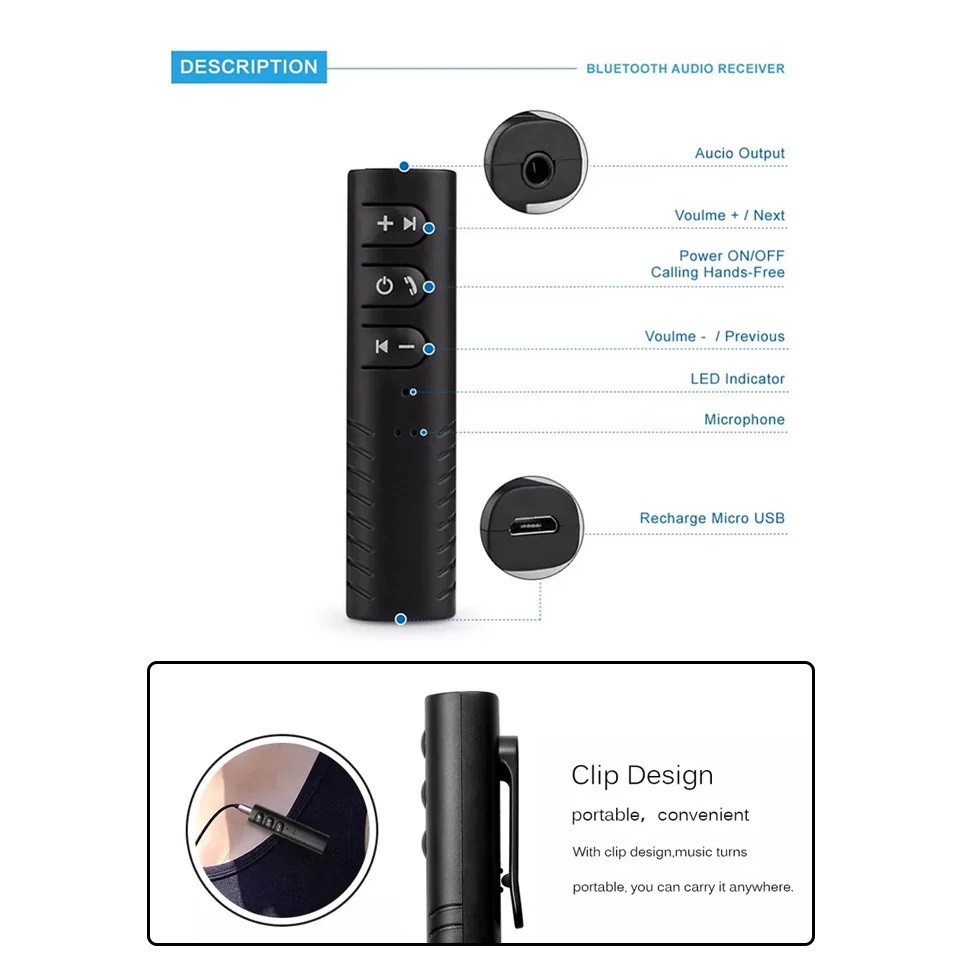 DESCRIPTION

BLUETOOTH AUDIO RECEIVER

Aucio Output

Voulme + / Next

Power ON/OFF
Calling Hands-Free

Voulme - / Previous

LED Indicator

Microphone

Recharge Micro USB

Clip Design

portable, convenient

With clip design,music turns portable, you can carry it anywhere.